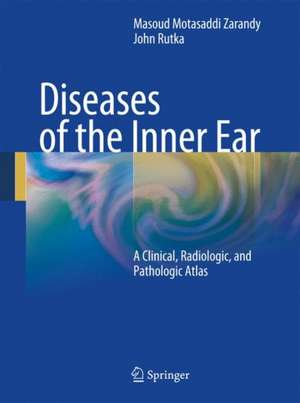 Masoud Motasaddi Zarandy
John Rutka

Diseases of the Inner Ear

A Clinical, Radiologic, and Pathologic Atlas

Springer